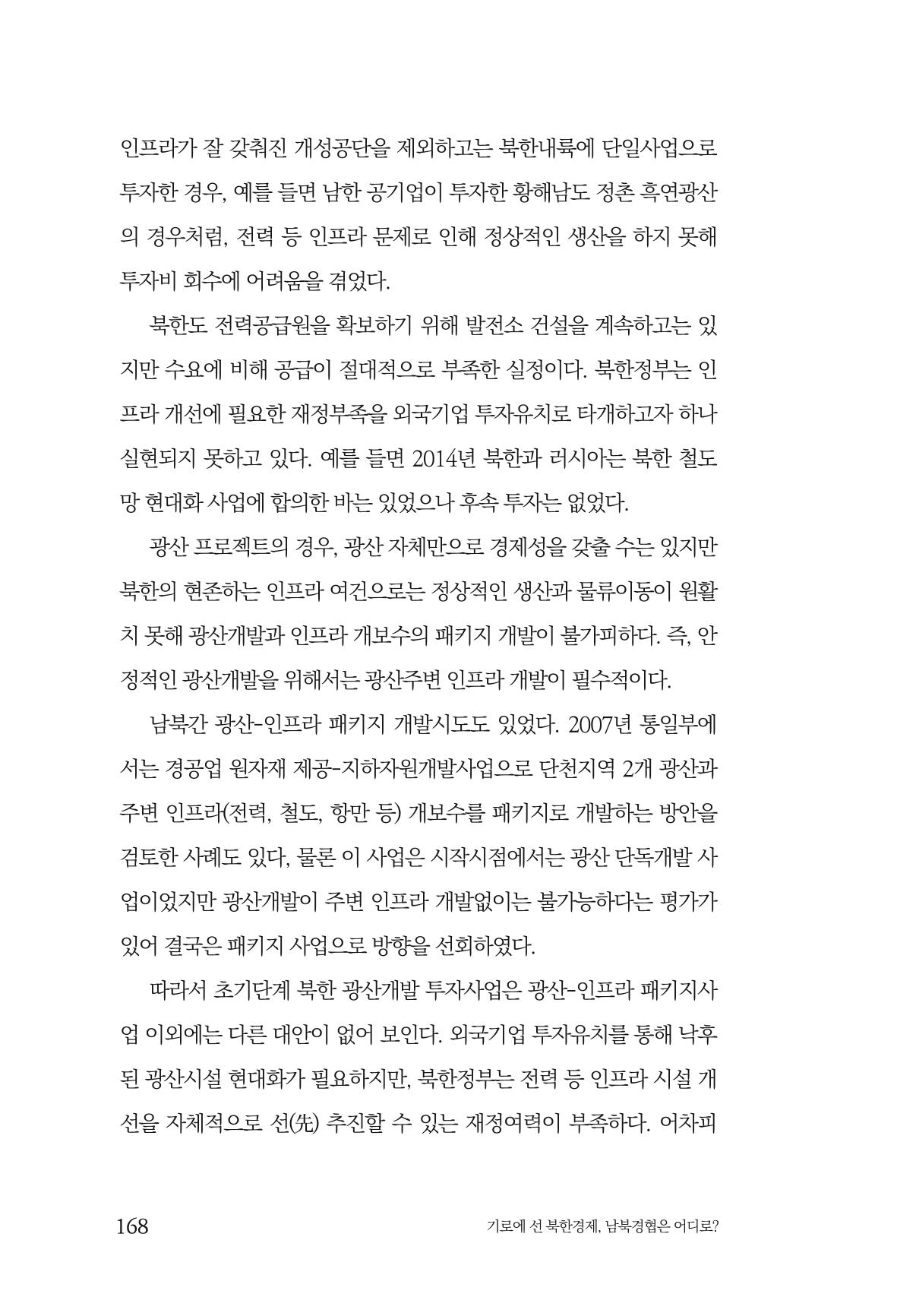 인프라가 잘 갖춰진 개성공단을 제외하고는 북한내륙에 단일사업으로 투자한 경우, 예를 들면 남한 공기업이 투자한 황해남도 정촌 흑연광산의 경우처럼, 전력 등 인프라 문제로 인해 정상적인 생산을 하지 못해 투자비 회수에 어려움을 겪었다.

북한도 전력공급원을 확보하기 위해 발전소 건설을 계속하고는 있지만 수요에 비해 공급이 절대적으로 부족한 실정이다. 북한정부는 인프라 개선에 필요한 재정부족을 외국기업 투자유치로 타개하고자 하나 실현되지 못하고 있다. 예를 들면 2014년 북한과 러시아는 북한 철도망 현대화 사업에 합의한 바는 있었으나 후속 투자는 없었다.

광산 프로젝트의 경우, 광산 자체만으로 경제성을 갖출 수는 있지만 북한의 현존하는 인프라 여건으로는 정상적인 생산과 물류이동이 원활치 못해 광산개발과 인프라 개보수의 패키지 개발이 불가피하다. 즉, 안정적인 광산개발을 위해서는 광산주변 인프라 개발이 필수적이다.

남북간 광산-인프라 패키지 개발시도도 있었다. 2007년 통일부에서는 경공업 원자재 제공-지하자원개발사업으로 단천지역 2개 광산과 주변 인프라(전력, 철도, 항만 등) 개보수를 패키지로 개발하는 방안을 검토한 사례도 있다, 물론 이 사업은 시작시점에서는 광산 단독개발 사업이었지만 광산개발이 주변 인프라 개발없이는 불가능하다는 평가가 있어 결국은 패키지 사업으로 방향을 선회하였다.

따라서 초기단계 북한 광산개발 투자사업은 광산-인프라 패키지사업 이외에는 다른 대안이 없어 보인다. 외국기업 투자유치를 통해 낙후된 광산시설 현대화가 필요하지만, 북한정부는 전력 등 인프라 시설 개선을 자체적으로 선(先) 추진할 수 있는 재정여력이 부족하다. 어차피

168 기로에 선 북한경제, 남북경협은 어디로?